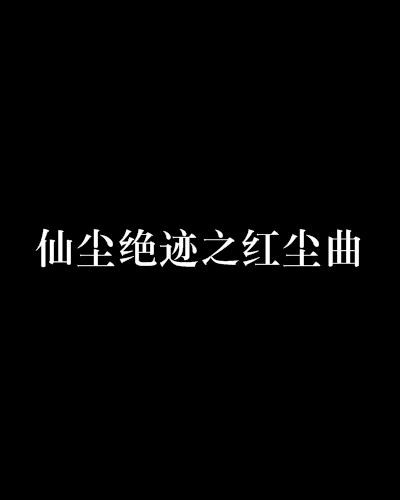 仙尘绝迹之红尘曲